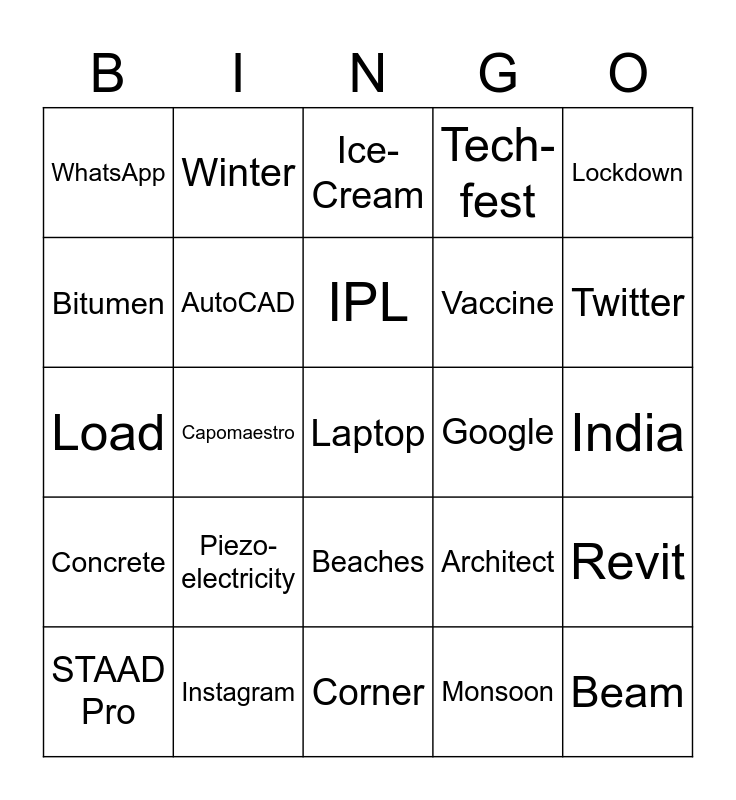 | B | I | N | G | O |
|---|---|---|---|---|
| WhatsApp | Winter | Ice-Cream | Tech-fest | Lockdown |
| Bitumen | AutoCAD | IPL | Vaccine | Twitter |
| Load | Capomaestro | Laptop | Google | India |
| Concrete | Piezo-electricity | Beaches | Architect | Revit |
| STAAD Pro | Instagram | Corner | Monsoon | Beam |